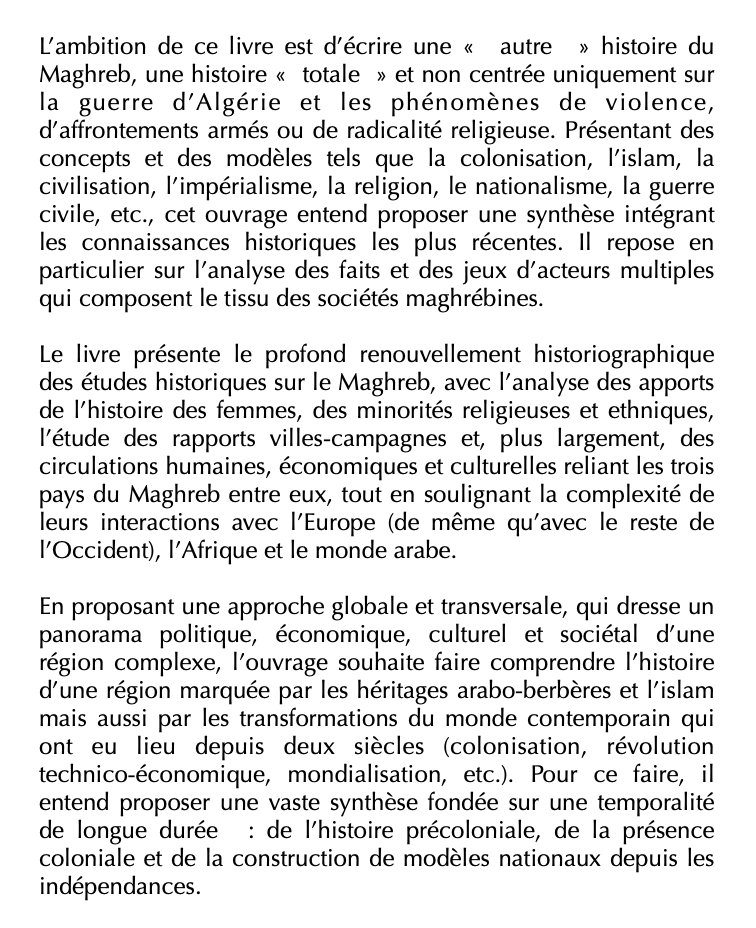 L'ambition de ce livre est d'écrire une « autre » histoire du Maghreb, une histoire « totale » et non centrée uniquement sur la guerre d'Algérie et les phénomènes de violence, d'affrontements armés ou de radicalité religieuse. Présentant des concepts et des modèles tels que la colonisation, l'islam, la civilisation, l'impérialisme, la religion, le nationalisme, la guerre civile, etc., cet ouvrage entend proposer une synthèse intégrant les connaissances historiques les plus récentes. Il repose en particulier sur l'analyse des faits et des jeux d'acteurs multiples qui composent le tissu des sociétés maghrébines.

Le livre présente le profond renouvellement historiographique des études historiques sur le Maghreb, avec l'analyse des apports de l'histoire des femmes, des minorités religieuses et ethniques, l'étude des rapports villes-campagnes et, plus largement, des circulations humaines, économiques et culturelles reliant les trois pays du Maghreb entre eux, tout en soulignant la complexité de leurs interactions avec l'Europe (de même qu'avec le reste de l'Occident), l'Afrique et le monde arabe.

En proposant une approche globale et transversale, qui dresse un panorama politique, économique, culturel et sociétal d'une région complexe, l'ouvrage souhaite faire comprendre l'histoire d'une région marquée par les héritages arabo-berbères et l'islam mais aussi par les transformations du monde contemporain qui ont eu lieu depuis deux siècles (colonisation, révolution technico-économique, mondialisation, etc.). Pour ce faire, il entend proposer une vaste synthèse fondée sur une temporalité de longue durée : de l'histoire précoloniale, de la présence coloniale et de la construction de modèles nationaux depuis les indépendances.